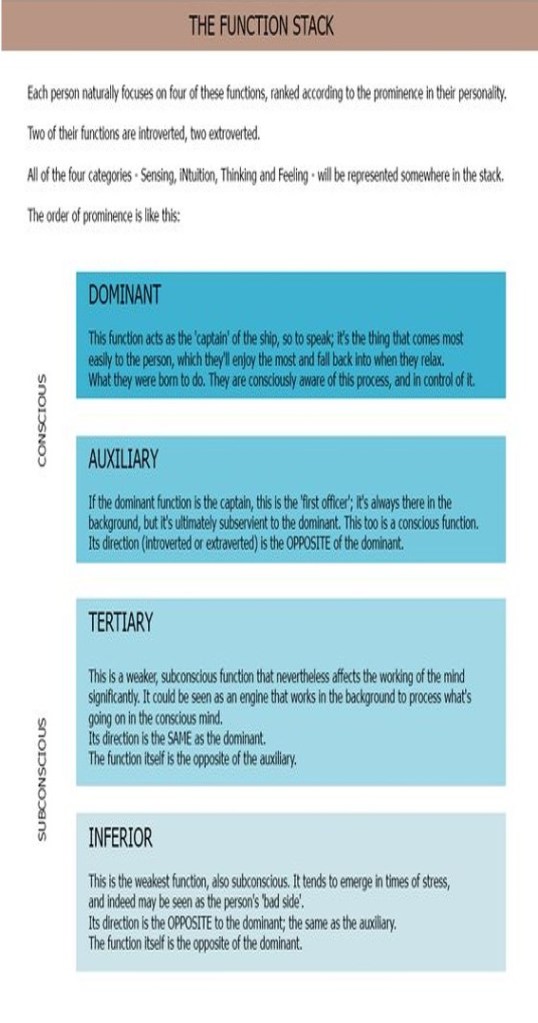 THE FUNCTION STACK

Each person naturally focuses on four of these functions, ranked according to the prominence in their personality.

Two of their functions are introverted, two extroverted.

All of the four categories - Sensing, iNtuition, Thinking and Feeling - will be represented somewhere in the stack.

The order of prominence is like this:

CONSCIOUS

DOMINANT

This function acts as the 'captain' of the ship, so to speak; it's the thing that comes most easily to the person, which they'll enjoy the most and fall back into when they relax. What they were born to do. They are consciously aware of this process, and in control of it.

AUXILIARY

If the dominant function is the captain, this is the 'first officer'; it's always there in the background, but it's ultimately subservient to the dominant. This too is a conscious function. Its direction (introverted or extraverted) is the OPPOSITE of the dominant.

SUBCONSCIOUS

TERTIARY

This is a weaker, subconscious function that nevertheless affects the working of the mind significantly. It could be seen as an engine that works in the background to process what's going on in the conscious mind.
Its direction is the SAME as the dominant.
The function itself is the opposite of the auxiliary.

INFERIOR

This is the weakest function, also subconscious. It tends to emerge in times of stress, and indeed may be seen as the person's 'bad side'.
Its direction is the OPPOSITE to the dominant; the same as the auxiliary.
The function itself is the opposite of the dominant.